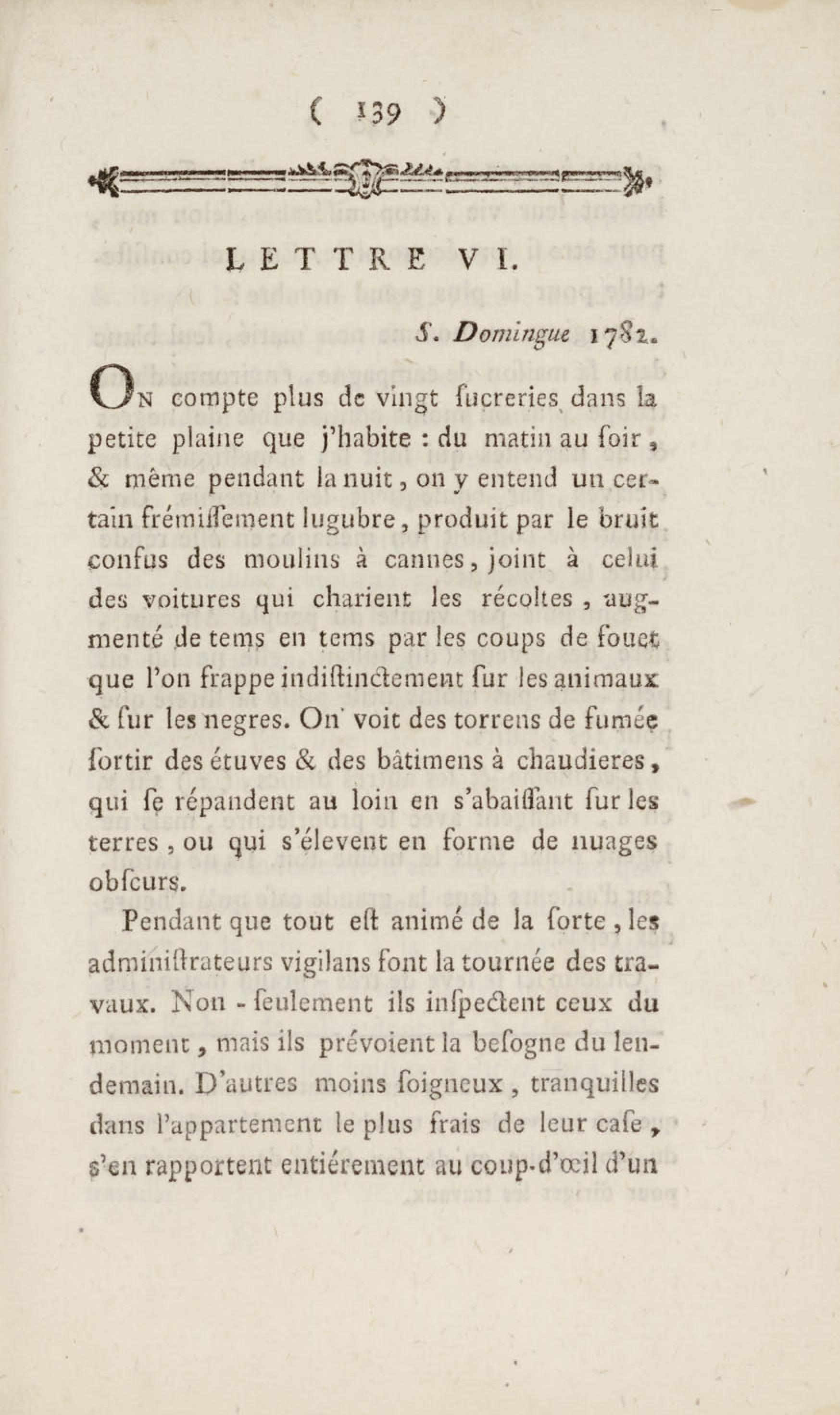 ( 139 )

LETTRE VI.

S. Domingue 1782.

On compte plus de vingt ſucreries dans la petite plaine que j'habite : du matin au ſoir, & même pendant la nuit, on y entend un certain frémiſſement lugubre, produit par le bruit confus des moulins à cannes, joint à celui des voitures qui charient les récoltes, augmenté de tems en tems par les coups de fouet que l'on frappe indiſtinctement ſur les animaux & ſur les negres. On voit des torrens de fumée ſortir des étuves & des bâtimens à chaudieres, qui ſe répandent au loin en s'abaiſſant ſur les terres, ou qui s'élevent en forme de nuages obſcurs.

Pendant que tout eſt animé de la ſorte, les adminiſtrateurs vigilans font la tournée des travaux. Non - ſeulement ils inſpectent ceux du moment, mais ils prévoient la beſogne du lendemain. D'autres moins ſoigneux, tranquilles dans l'appartement le plus frais de leur caſe, s'en rapportent entiérement au coup-d'œil d'un